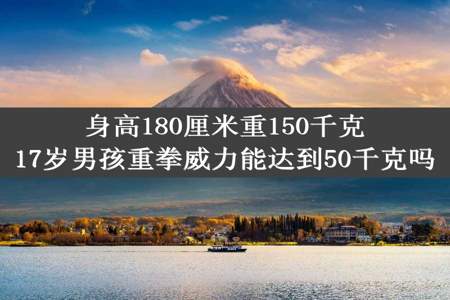 身高180厘米重150千克
17岁男孩重拳威力能达到50千克吗